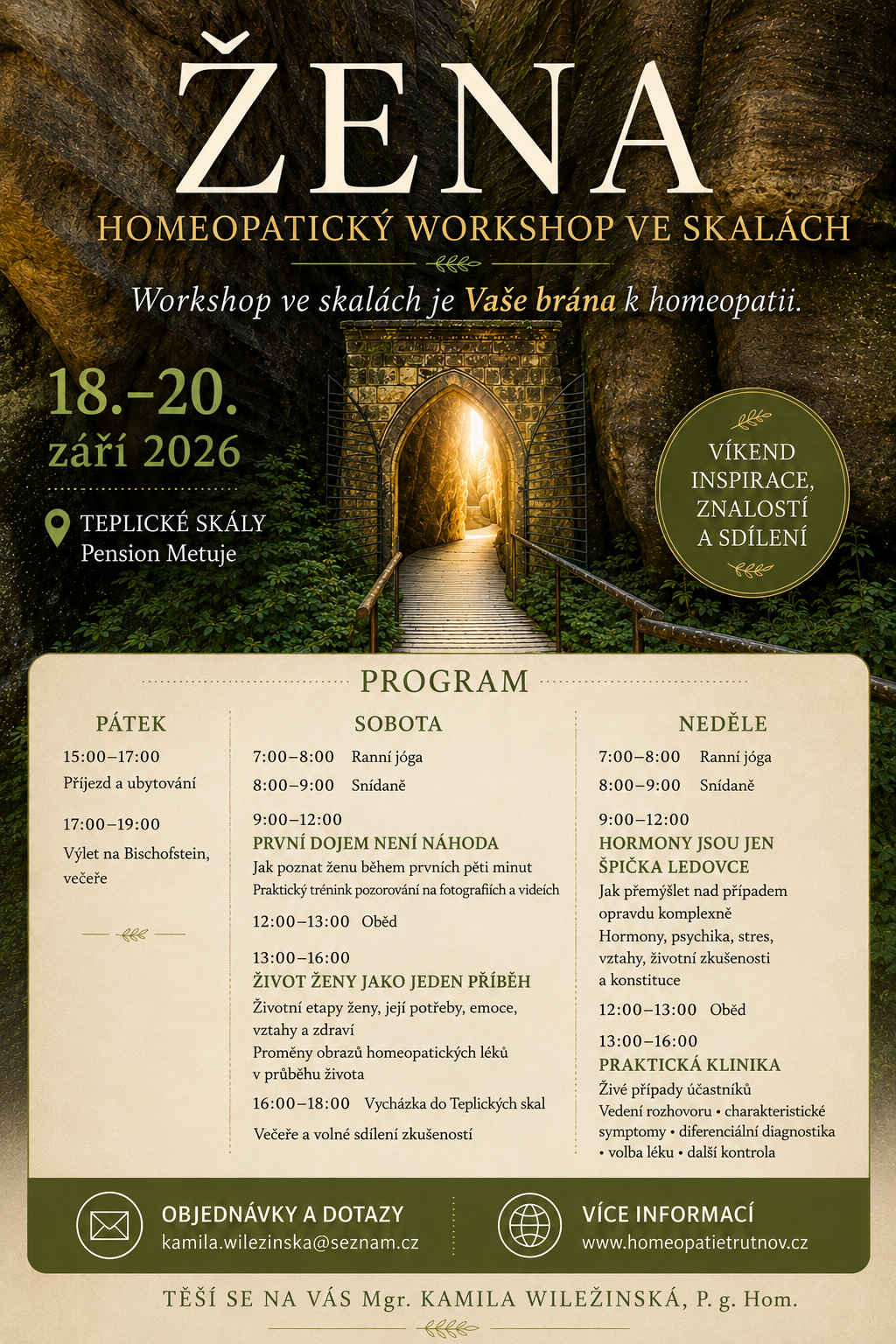 ŽENA

HOMEOPATICKÝ WORKSHOP VE SKALÁCH

Workshop ve skalách je Vaše brána k homeopatii.

18.–20. září 2026

TEPLICKÉ SKÁLY
Pension Metuje

VÍKEND INSPIRACE, ZNALOSTÍ A SDÍLENÍ

PROGRAM

PÁTEK

15:00–17:00
Příjezd a ubytování

17:00–19:00
Výlet na Bischofstein, večeře

SOBOTA

7:00–8:00 Ranní jóga

8:00–9:00 Snídaně

9:00–12:00
PRVNÍ DOJEM NENÍ NÁHODA
Jak poznat ženu během prvních pěti minut
Praktický trénink pozorování na fotografiích a videích

12:00–13:00 Oběd

13:00–16:00
ŽIVOT ŽENY JAKO JEDEN PŘÍBĚH
Životní etapy ženy, její potřeby, emoce, vztahy a zdraví
Proměny obrazů homeopatických léků v průběhu života

16:00–18:00 Vycházka do Teplických skal

Večeře a volné sdílení zkušeností

NEDĚLE

7:00–8:00 Ranní jóga

8:00–9:00 Snídaně

9:00–12:00
HORMONY JSOU JEN ŠPIČKA LEDOVCE
Jak přemýšlet nad případem opravdu komplexně
Hormony, psychika, stres, vztahy, životní zkušenosti a konstituce

12:00–13:00 Oběd

13:00–16:00
PRAKTICKÁ KLINIKA
Živé případy účastníků
Vedení rozhovoru • charakteristické symptomy • diferenciální diagnostika • volba léku • další kontrola

OBJEDNÁVKY A DOTAZY
kamila.wilezinska@seznam.cz

VÍCE INFORMACÍ
www.homeopatietrutnov.cz

TĚŠÍ SE NA VÁS Mgr. KAMILA WILEŽINSKÁ, P. g. Hom.